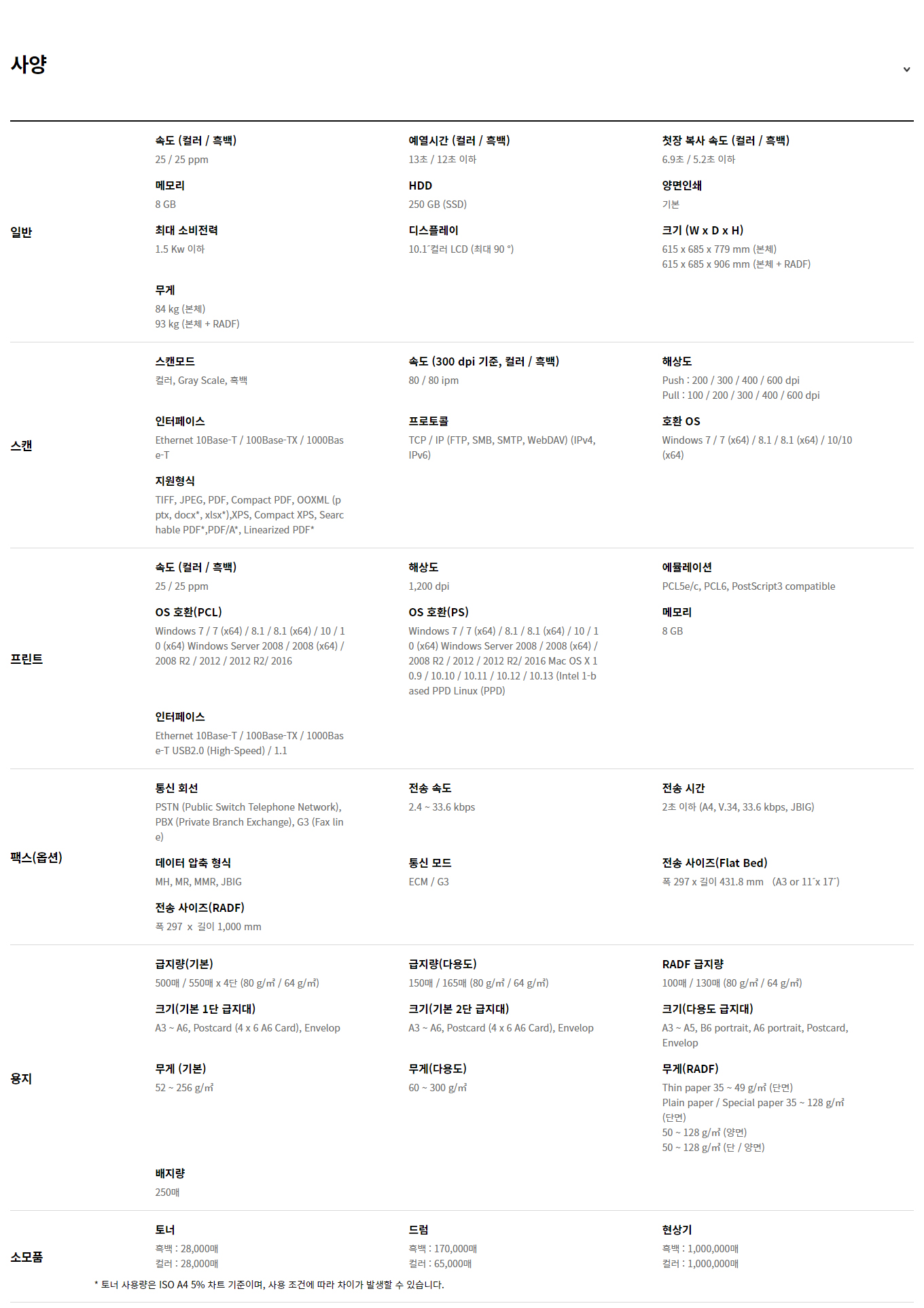 사양

일반

속도 (컬러 / 흑백)
25 / 25 ppm

예열시간 (컬러 / 흑백)
13초 / 12초 이하

첫장 복사 속도 (컬러 / 흑백)
6.9초 / 5.2초 이하

메모리
8 GB

HDD
250 GB (SSD)

양면인쇄
기본

최대 소비전력
1.5 Kw 이하

디스플레이
10.1˝컬러 LCD (최대 90 °)

크기 (W x D x H)
615 x 685 x 779 mm (본체)
615 x 685 x 906 mm (본체 + RADF)

무게
84 kg (본체)
93 kg (본체 + RADF)

스캔

스캔모드
컬러, Gray Scale, 흑백

속도 (300 dpi 기준, 컬러 / 흑백)
80 / 80 ipm

해상도
Push : 200 / 300 / 400 / 600 dpi
Pull : 100 / 200 / 300 / 400 / 600 dpi

인터페이스
Ethernet 10Base-T / 100Base-TX / 1000Base-T

프로토콜
TCP / IP (FTP, SMB, SMTP, WebDAV) (IPv4, IPv6)

호환 OS
Windows 7 / 7 (x64) / 8.1 / 8.1 (x64) / 10/10 (x64)

지원형식
TIFF, JPEG, PDF, Compact PDF, OOXML (pptx, docx*, xlsx*),XPS, Compact XPS, Searchable PDF*,PDF/A*, Linearized PDF*

프린트

속도 (컬러 / 흑백)
25 / 25 ppm

해상도
1,200 dpi

에뮬레이션
PCL5e/c, PCL6, PostScript3 compatible

OS 호환(PCL)
Windows 7 / 7 (x64) / 8.1 / 8.1 (x64) / 10 / 10 (x64) Windows Server 2008 / 2008 (x64) / 2008 R2 / 2012 / 2012 R2/ 2016

OS 호환(PS)
Windows 7 / 7 (x64) / 8.1 / 8.1 (x64) / 10 / 10 (x64) Windows Server 2008 / 2008 (x64) / 2008 R2 / 2012 / 2012 R2/ 2016 Mac OS X 10.9 / 10.10 / 10.11 / 10.12 / 10.13 (Intel 1-based PPD Linux (PPD)

메모리
8 GB

인터페이스
Ethernet 10Base-T / 100Base-TX / 1000Base-T USB2.0 (High-Speed) / 1.1

팩스(옵션)

통신 회선
PSTN (Public Switch Telephone Network), PBX (Private Branch Exchange), G3 (Fax line)

전송 속도
2.4 ~ 33.6 kbps

전송 시간
2초 이하 (A4, V.34, 33.6 kbps, JBIG)

데이터 압축 형식
MH, MR, MMR, JBIG

통신 모드
ECM / G3

전송 사이즈(Flat Bed)
폭 297 x 길이 431.8 mm (A3 or 11˝x 17˝)

전송 사이즈(RADF)
폭 297 x 길이 1,000 mm

용지

급지량(기본)
500매 / 550매 x 4단 (80 g/㎡ / 64 g/㎡)

급지량(다용도)
150매 / 165매 (80 g/㎡ / 64 g/㎡)

RADF 급지량
100매 / 130매 (80 g/㎡ / 64 g/㎡)

크기(기본 1단 급지대)
A3 ~ A6, Postcard (4 x 6 A6 Card), Envelop

크기(기본 2단 급지대)
A3 ~ A6, Postcard (4 x 6 A6 Card), Envelop

크기(다용도 급지대)
A3 ~ A5, B6 portrait, A6 portrait, Postcard, Envelop

무게 (기본)
52 ~ 256 g/㎡

무게(다용도)
60 ~ 300 g/㎡

무게(RADF)
Thin paper 35 ~ 49 g/㎡ (단면)
Plain paper / Special paper 35 ~ 128 g/㎡ (단면)
50 ~ 128 g/㎡ (양면)
50 ~ 128 g/㎡ (단 / 양면)

배지량
250매

소모품

토너
흑백 : 28,000매
컬러 : 28,000매

드럼
흑백 : 170,000매
컬러 : 65,000매

현상기
흑백 : 1,000,000매
컬러 : 1,000,000매

* 토너 사용량은 ISO A4 5% 차트 기준이며, 사용 조건에 따라 차이가 발생할 수 있습니다.